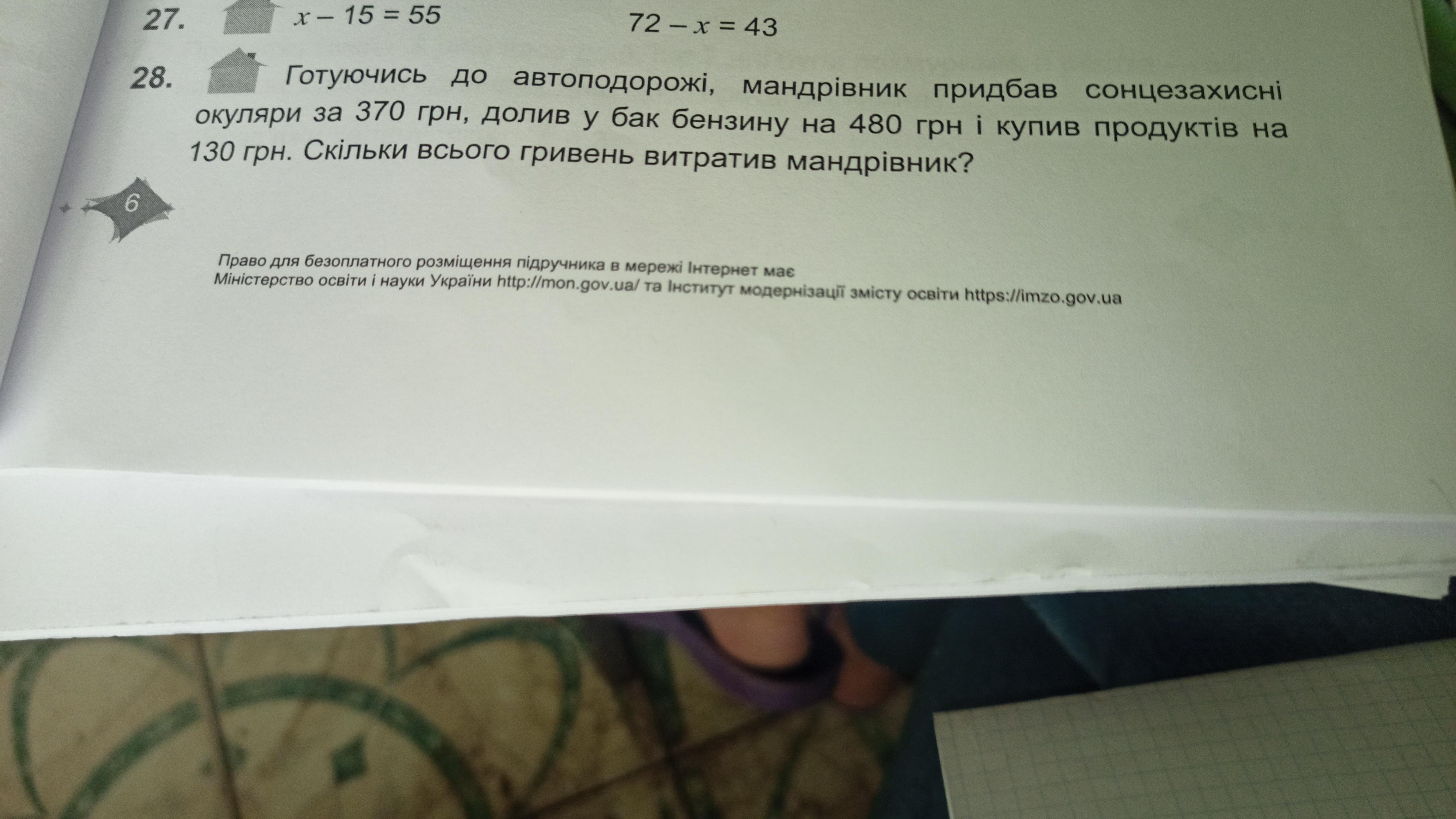 27. $x - 15 = 55$ $72 - x = 43$

28. Готуючись до автоподорожі, мандрівник придбав сонцезахисні окуляри за 370 грн, долив у бак бензину на 480 грн і купив продуктів на 130 грн. Скільки всього гривень витратив мандрівник?

6

Право для безоплатного розміщення підручника в мережі Інтернет має Міністерство освіти і науки України http://mon.gov.ua/ та Інститут модернізації змісту освіти https://imzo.gov.ua